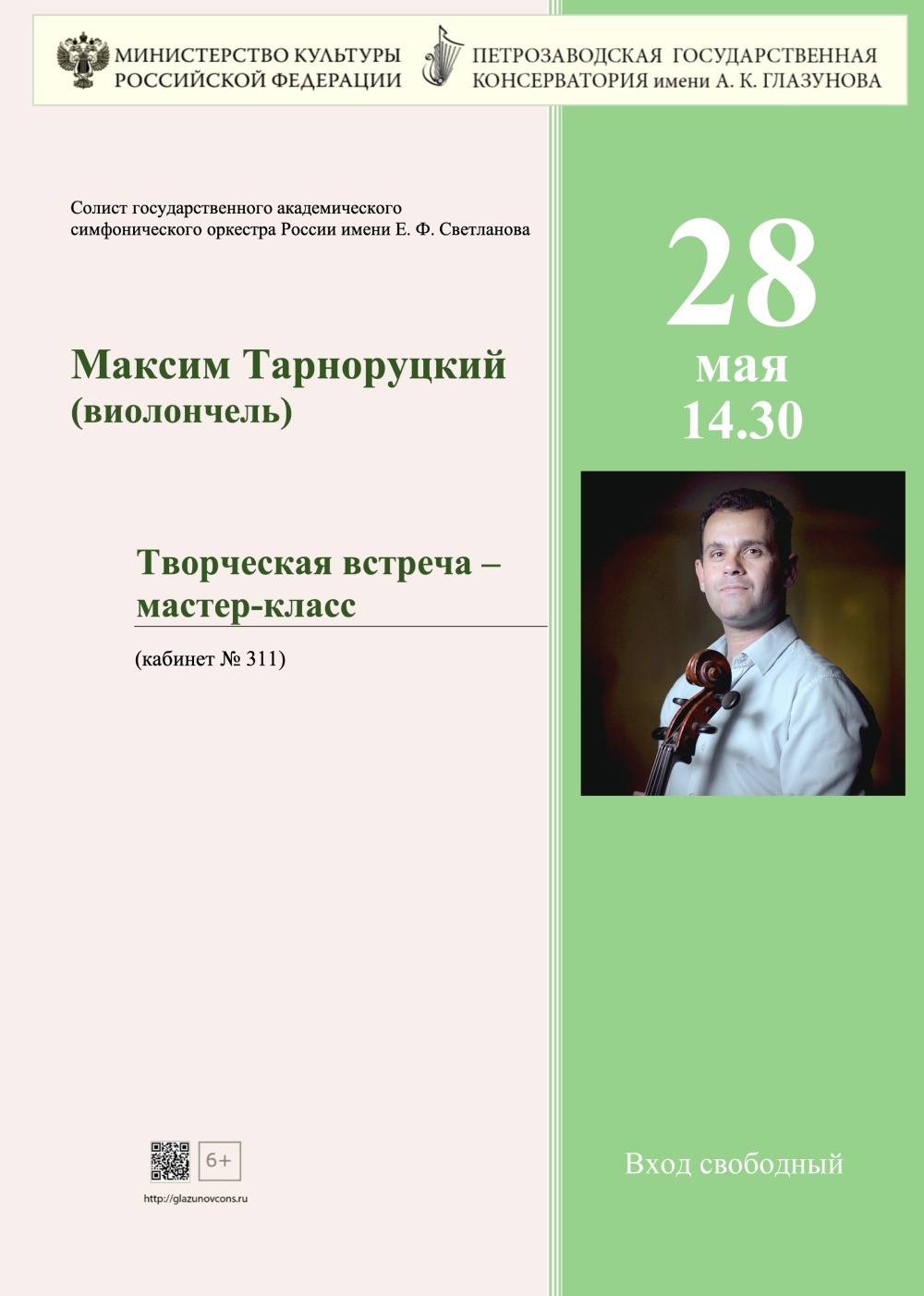 МИНИСТЕРСТВО КУЛЬТУРЫ
РОССИЙСКОЙ ФЕДЕРАЦИИ

ПЕТРОЗАВОДСКАЯ ГОСУДАРСТВЕННАЯ
КОНСЕРВАТОРИЯ имени А. К. ГЛАЗУНОВА

Солист государственного академического симфонического оркестра России имени Е. Ф. Светланова

Максим Тарноруцкий
(виолончель)

Творческая встреча – мастер-класс

(кабинет № 311)

6+

http://glazunovcons.ru

28
мая
14.30

Вход свободный